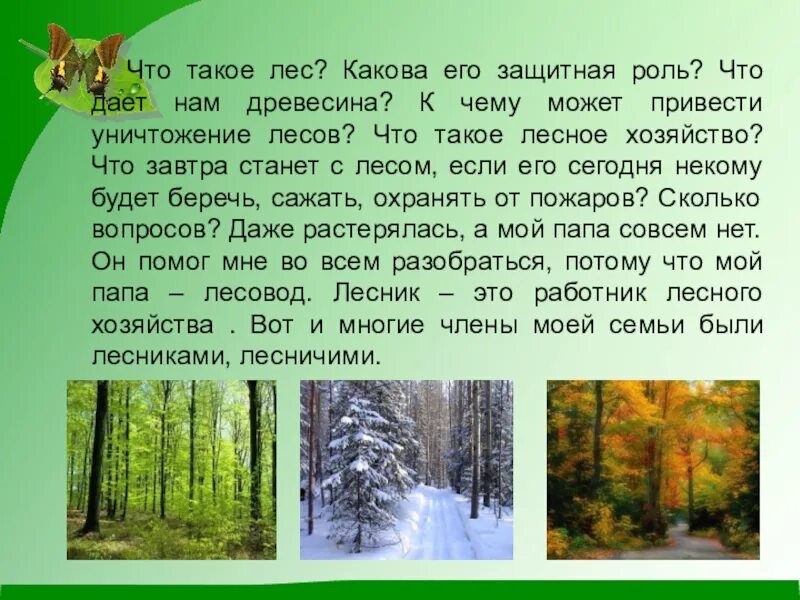 Что такое лес? Какова его защитная роль? Что дает нам древесина? К чему может привести уничтожение лесов? Что такое лесное хозяйство? Что завтра станет с лесом, если его сегодня некому будет беречь, сажать, охранять от пожаров? Сколько вопросов? Даже растерялась, а мой папа совсем нет. Он помог мне во всем разобраться, потому что мой папа – лесовод. Лесник – это работник лесного хозяйства . Вот и многие члены моей семьи были лесниками, лесничими.